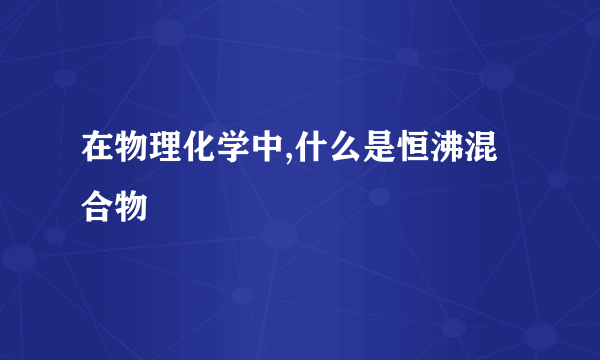 在物理化学中,什么是恒沸混合物